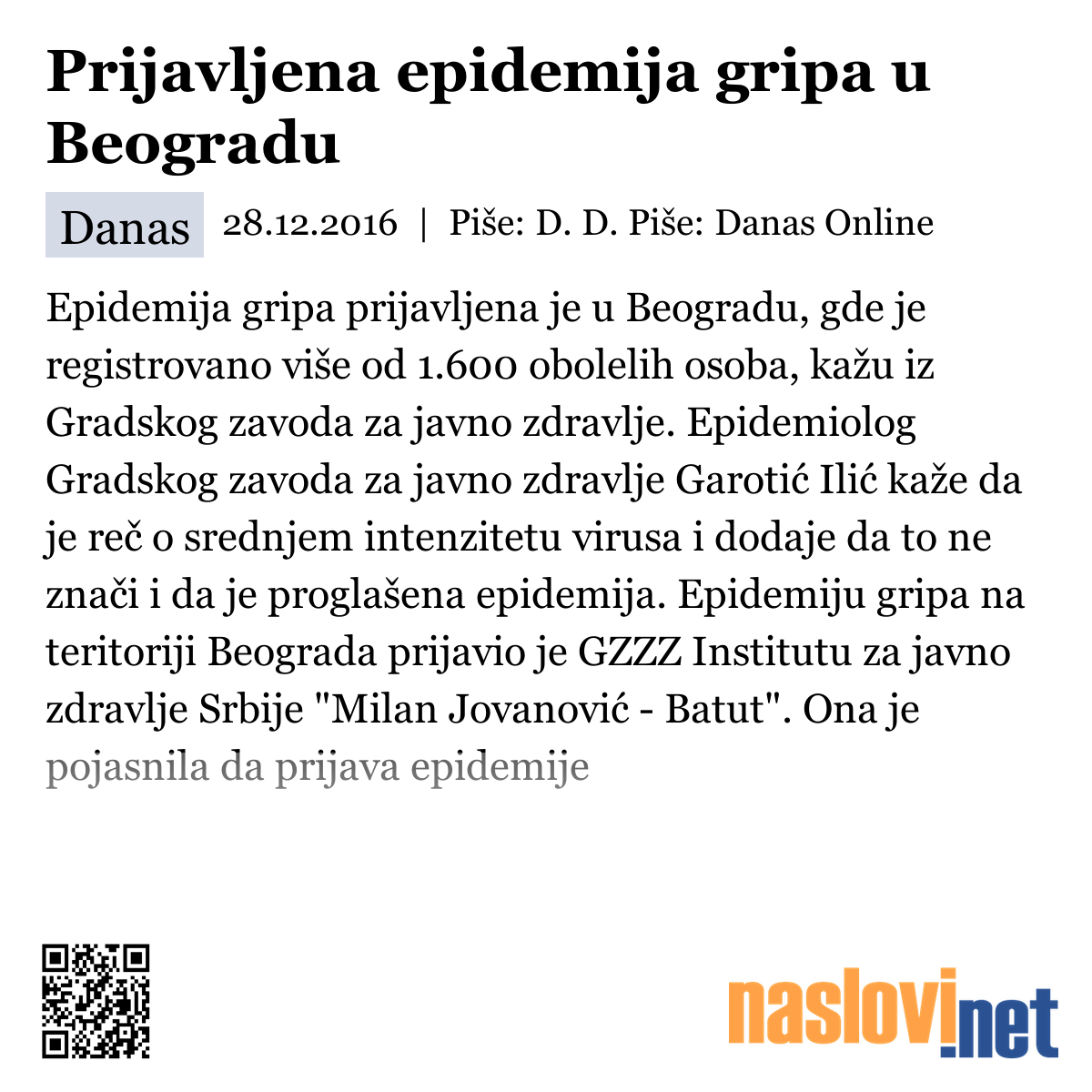 Prijavljena epidemija gripa u Beogradu

Danas 28.12.2016 | Piše: D. D. Piše: Danas Online

Epidemija gripa prijavljena je u Beogradu, gde je registrovano više od 1.600 obolelih osoba, kažu iz Gradskog zavoda za javno zdravlje. Epidemiolog Gradskog zavoda za javno zdravlje Garotić Ilić kaže da je reč o srednjem intenzitetu virusa i dodaje da to ne znači i da je proglašena epidemija. Epidemiju gripa na teritoriji Beograda prijavio je GZZZ Institutu za javno zdravlje Srbije "Milan Jovanović - Batut". Ona je pojasnila da prijava epidemije

naslovi.net